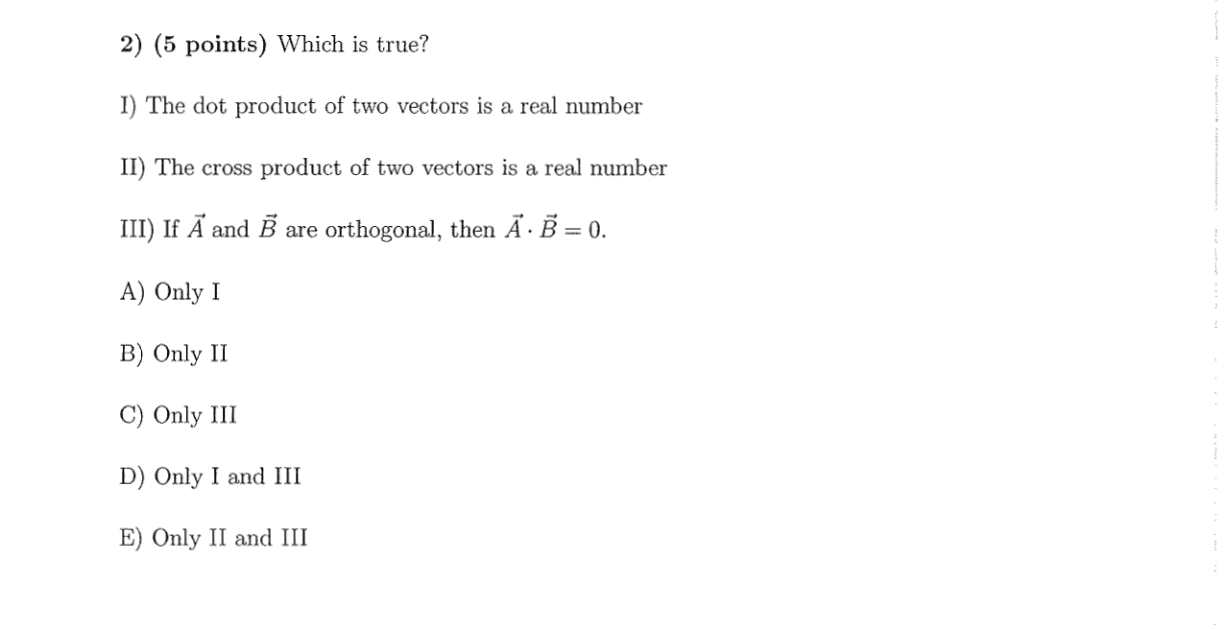 2) (5 points) Which is true?

I) The dot product of two vectors is a real number

II) The cross product of two vectors is a real number

III) If $\vec{A}$ and $\vec{B}$ are orthogonal, then $\vec{A} \cdot \vec{B} = 0$.

A) Only I

B) Only II

C) Only III

D) Only I and III

E) Only II and III